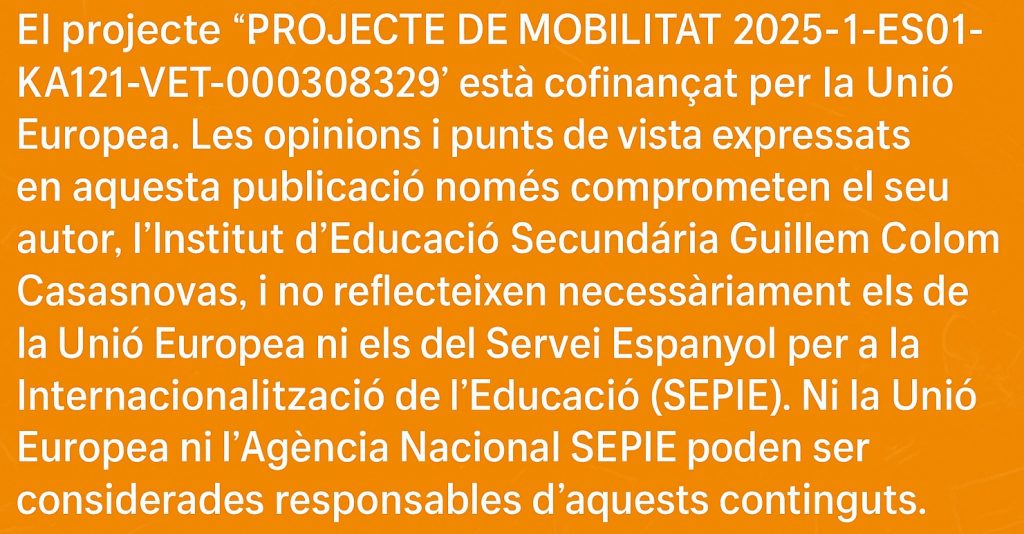 El projecte "PROJECTE DE MOBILITAT 2025-1-ES01-KA121-VET-000308329' està cofinançat per la Unió Europea. Les opinions i punts de vista expressats en aquesta publicació només comprometen el seu autor, l'Institut d'Educació Secundária Guillem Colom Casasnovas, i no reflecteixen necessàriament els de la Unió Europea ni els del Servei Espanyol per a la Internacionalització de l'Educació (SEPIE). Ni la Unió Europea ni l'Agència Nacional SEPIE poden ser considerades responsables d'aquests continguts.